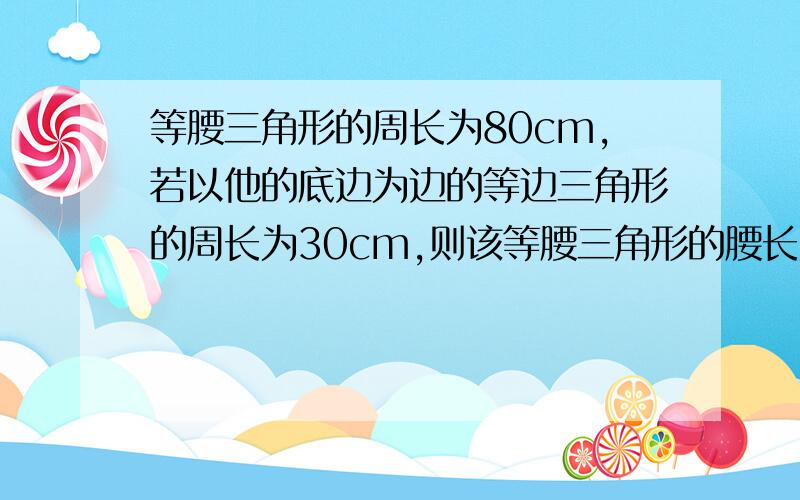 等腰三角形的周长为80cm,若以他的底边为边的等边三角形的周长为30cm,则该等腰三角形的腰长